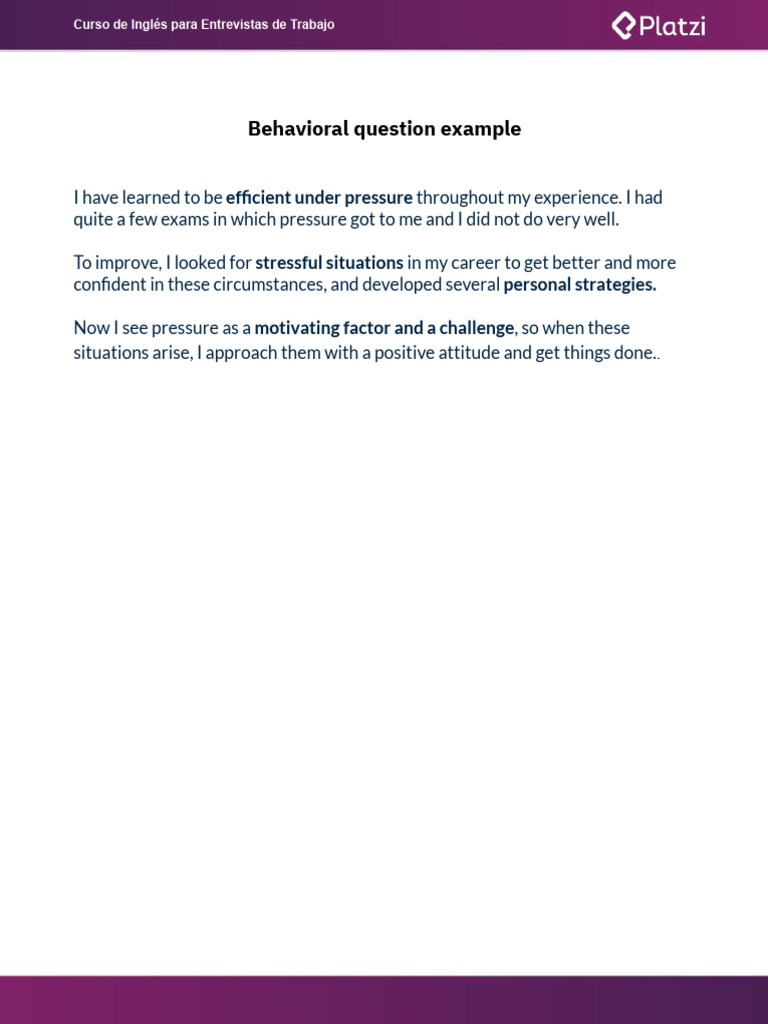 Curso de Inglés para Entrevistas de Trabajo

Platzi

Behavioral question example

I have learned to be efficient under pressure throughout my experience. I had quite a few exams in which pressure got to me and I did not do very well.

To improve, I looked for stressful situations in my career to get better and more confident in these circumstances, and developed several personal strategies.

Now I see pressure as a motivating factor and a challenge, so when these situations arise, I approach them with a positive attitude and get things done..